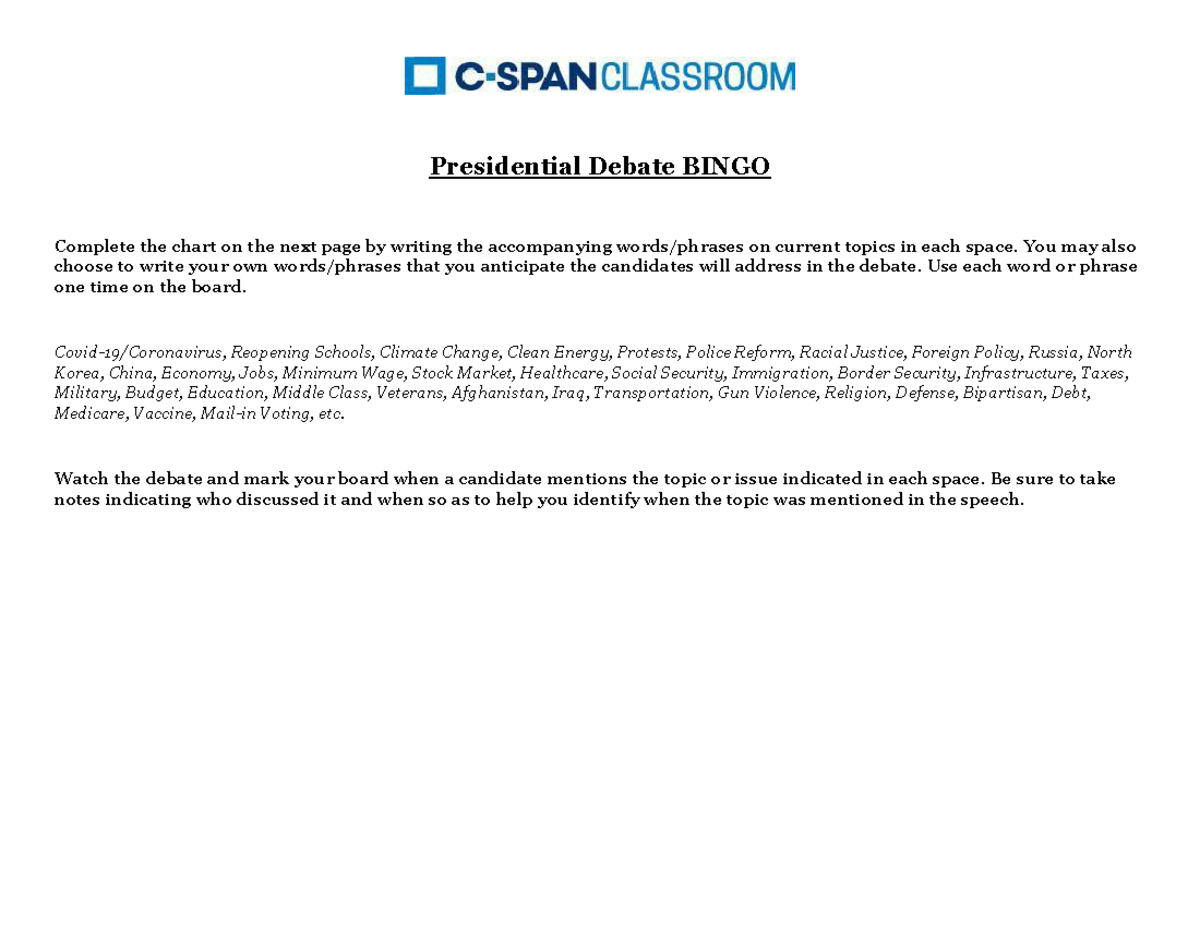 C-SPAN CLASSROOM

Presidential Debate BINGO

Complete the chart on the next page by writing the accompanying words/phrases on current topics in each space. You may also choose to write your own words/phrases that you anticipate the candidates will address in the debate. Use each word or phrase one time on the board.

Covid-19/Coronavirus, Reopening Schools, Climate Change, Clean Energy, Protests, Police Reform, Racial Justice, Foreign Policy, Russia, North Korea, China, Economy, Jobs, Minimum Wage, Stock Market, Healthcare, Social Security, Immigration, Border Security, Infrastructure, Taxes, Military, Budget, Education, Middle Class, Veterans, Afghanistan, Iraq, Transportation, Gun Violence, Religion, Defense, Bipartisan, Debt, Medicare, Vaccine, Mail-in Voting, etc.

Watch the debate and mark your board when a candidate mentions the topic or issue indicated in each space. Be sure to take notes indicating who discussed it and when so as to help you identify when the topic was mentioned in the speech.